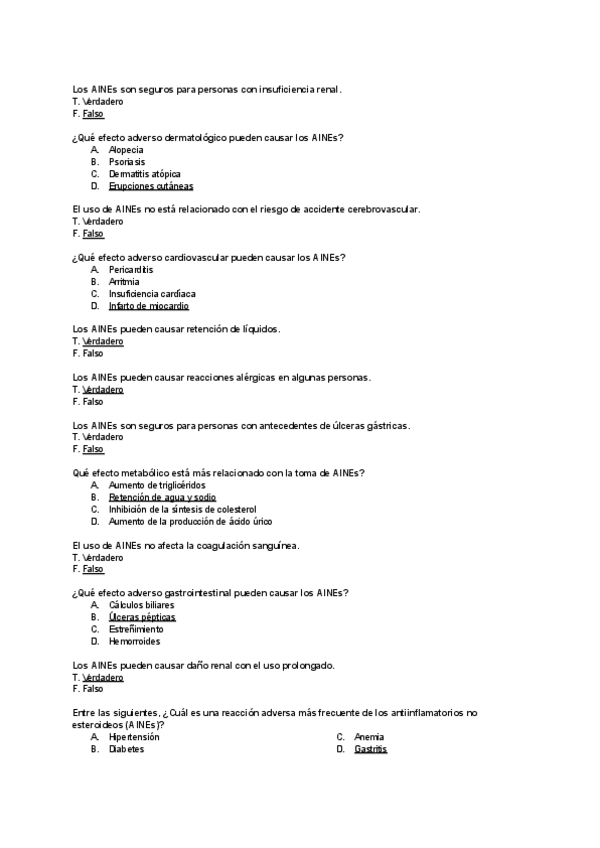 Los AINEs son seguros para personas con insuficiencia renal.
T. Verdadero
F. Falso

¿Qué efecto adverso dermatológico pueden causar los AINEs?
A. Alopecia
B. Psoriasis
C. Dermatitis atópica
D. Erupciones cutáneas

El uso de AINEs no está relacionado con el riesgo de accidente cerebrovascular.
T. Verdadero
F. Falso

¿Qué efecto adverso cardiovascular pueden causar los AINEs?
A. Pericarditis
B. Arritmia
C. Insuficiencia cardíaca
D. Infarto de miocardio

Los AINEs pueden causar retención de líquidos.
T. Verdadero
F. Falso

Los AINEs pueden causar reacciones alérgicas en algunas personas.
T. Verdadero
F. Falso

Los AINEs son seguros para personas con antecedentes de úlceras gástricas.
T. Verdadero
F. Falso

Qué efecto metabólico está más relacionado con la toma de AINEs?
A. Aumento de triglicéridos
B. Retención de agua y sodio
C. Inhibición de la síntesis de colesterol
D. Aumento de la producción de ácido úrico

El uso de AINEs no afecta la coagulación sanguínea.
T. Verdadero
F. Falso

¿Qué efecto adverso gastrointestinal pueden causar los AINEs?
A. Cálculos biliares
B. Úlceras pépticas
C. Estreñimiento
D. Hemorroides

Los AINEs pueden causar daño renal con el uso prolongado.
T. Verdadero
F. Falso

Entre las siguientes, ¿Cuál es una reacción adversa más frecuente de los antiinflamatorios no esteroideos (AINEs)?
A. Hipertensión
B. Diabetes
C. Anemia
D. Gastritis